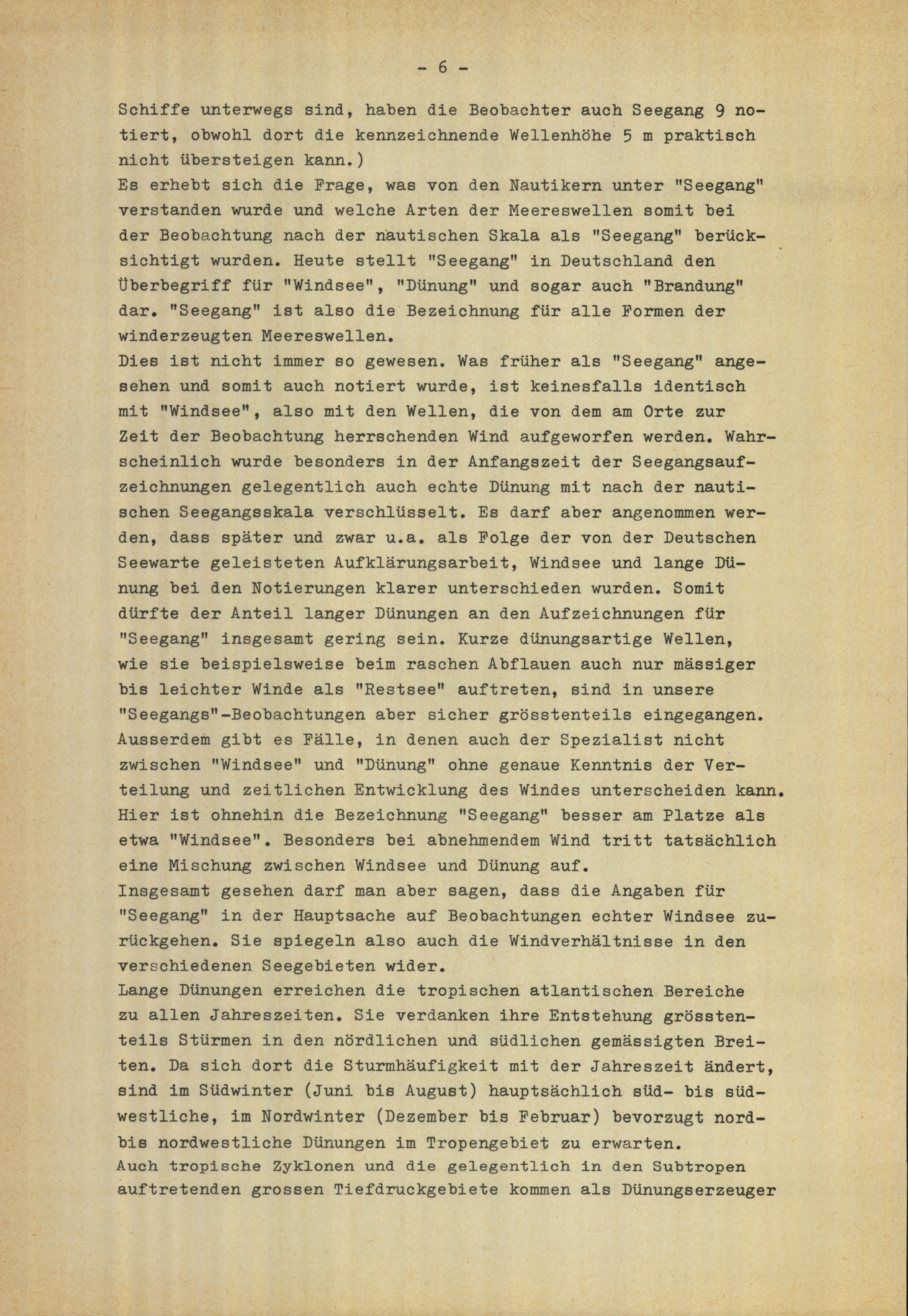 - 6 -

Schiffe unterwegs sind, haben die Beobachter auch Seegang 9 notiert, obwohl dort die kennzeichnende Wellenhöhe 5 m praktisch nicht übersteigen kann.)
Es erhebt sich die Frage, was von den Nautikern unter "Seegang" verstanden wurde und welche Arten der Meereswellen somit bei der Beobachtung nach der nautischen Skala als "Seegang" berücksichtigt wurden. Heute stellt "Seegang" in Deutschland den Überbegriff für "Windsee", "Dünung" und sogar auch "Brandung" dar. "Seegang" ist also die Bezeichnung für alle Formen der winderzeugten Meereswellen.
Dies ist nicht immer so gewesen. Was früher als "Seegang" angesehen und somit auch notiert wurde, ist keinesfalls identisch mit "Windsee", also mit den Wellen, die von dem am Orte zur Zeit der Beobachtung herrschenden Wind aufgeworfen werden. Wahrscheinlich wurde besonders in der Anfangszeit der Seegangsaufzeichnungen gelegentlich auch echte Dünung mit nach der nautischen Seegangsskala verschlüsselt. Es darf aber angenommen werden, dass später und zwar u.a. als Folge der von der Deutschen Seewarte geleisteten Aufklärungsarbeit, Windsee und lange Dünung bei den Notierungen klarer unterschieden wurden. Somit dürfte der Anteil langer Dünungen an den Aufzeichnungen für "Seegang" insgesamt gering sein. Kurze dünungsartige Wellen, wie sie beispielsweise beim raschen Abflauen auch nur mässiger bis leichter Winde als "Restsee" auftreten, sind in unsere "Seegangs"-Beobachtungen aber sicher grösstenteils eingegangen. Ausserdem gibt es Fälle, in denen auch der Spezialist nicht zwischen "Windsee" und "Dünung" ohne genaue Kenntnis der Verteilung und zeitlichen Entwicklung des Windes unterscheiden kann. Hier ist ohnehin die Bezeichnung "Seegang" besser am Platze als etwa "Windsee". Besonders bei abnehmendem Wind tritt tatsächlich eine Mischung zwischen Windsee und Dünung auf.
Insgesamt gesehen darf man aber sagen, dass die Angaben für "Seegang" in der Hauptsache auf Beobachtungen echter Windsee zurückgehen. Sie spiegeln also auch die Windverhältnisse in den verschiedenen Seegebieten wider.
Lange Dünungen erreichen die tropischen atlantischen Bereiche zu allen Jahreszeiten. Sie verdanken ihre Entstehung grösstenteils Stürmen in den nördlichen und südlichen gemässigten Breiten. Da sich dort die Sturmhäufigkeit mit der Jahreszeit ändert, sind im Südwinter (Juni bis August) hauptsächlich süd- bis südwestliche, im Nordwinter (Dezember bis Februar) bevorzugt nord- bis nordwestliche Dünungen im Tropengebiet zu erwarten.
Auch tropische Zyklonen und die gelegentlich in den Subtropen auftretenden grossen Tiefdruckgebiete kommen als Dünungserzeuger